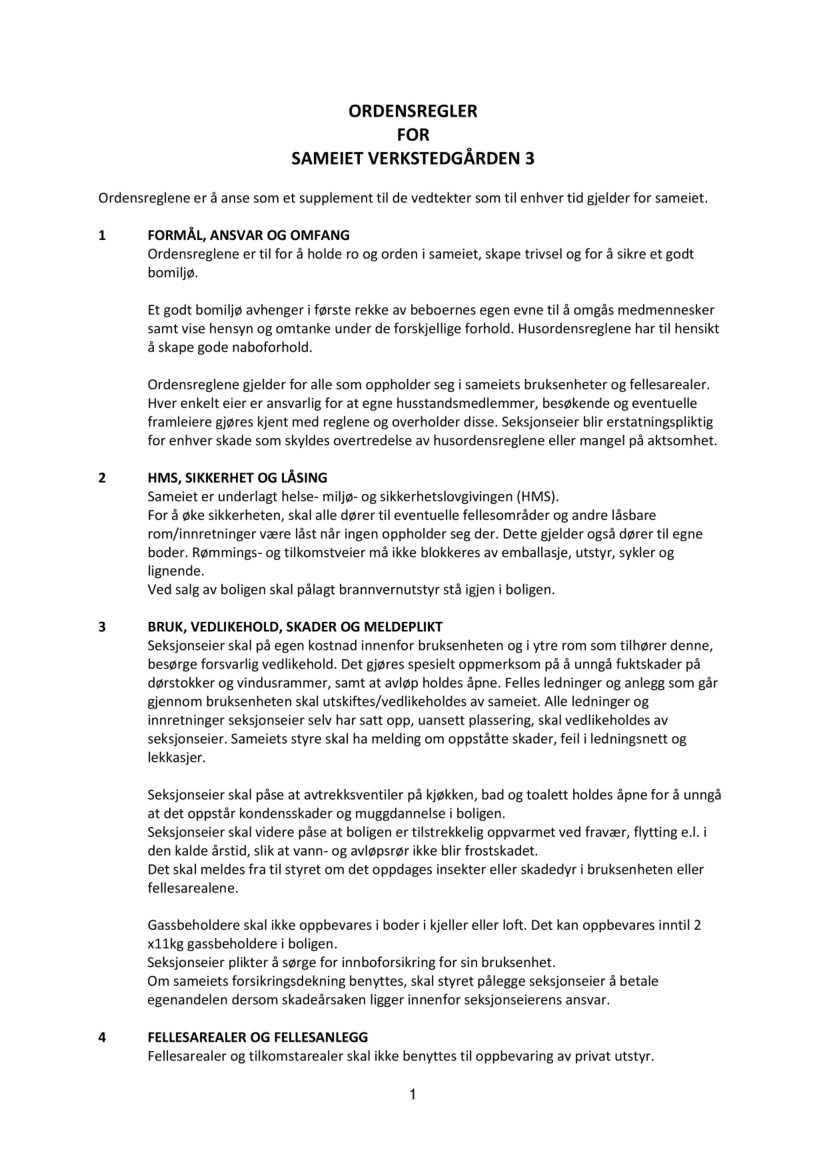 ORDENSREGLER
FOR
SAMEIET VERKSTEDGÅRDEN 3

Ordensreglene er å anse som et supplement til de vedtekter som til enhver tid gjelder for sameiet.

1 FORMÅL, ANSVAR OG OMFANG
Ordensreglene er til for å holde ro og orden i sameiet, skape trivsel og for å sikre et godt bomiljø.

Et godt bomiljø avhenger i første rekke av beboernes egen evne til å omgås medmennesker samt vise hensyn og omtanke under de forskjellige forhold. Husordensreglene har til hensikt å skape gode naboforhold.

Ordensreglene gjelder for alle som oppholder seg i sameiets bruksenheter og fellesarealer. Hver enkelt eier er ansvarlig for at egne husstandsmedlemmer, besøkende og eventuelle framleiere gjøres kjent med reglene og overholder disse. Seksjonseier blir erstatningspliktig for enhver skade som skyldes overtredelse av husordensreglene eller mangel på aktsomhet.

2 HMS, SIKKERHET OG LÅSING
Sameiet er underlagt helse- miljø- og sikkerhetslovgivingen (HMS).
For å øke sikkerheten, skal alle dører til eventuelle fellesområder og andre låsbare rom/innretninger være låst når ingen oppholder seg der. Dette gjelder også dører til egne boder. Rømmings- og tilkomstveier må ikke blokkeres av emballasje, utstyr, sykler og lignende.
Ved salg av boligen skal pålagt brannvernutstyr stå igjen i boligen.

3 BRUK, VEDLIKEHOLD, SKADER OG MELDEPLIKT
Seksjonseier skal på egen kostnad innenfor bruksenheten og i ytre rom som tilhører denne, besørge forsvarlig vedlikehold. Det gjøres spesielt oppmerksom på å unngå fuktskader på dørstokker og vindusrammer, samt at avløp holdes åpne. Felles ledninger og anlegg som går gjennom bruksenheten skal utskiftes/vedlikeholdes av sameiet. Alle ledninger og innretninger seksjonseier selv har satt opp, uansett plassering, skal vedlikeholdes av seksjonseier. Sameiets styre skal ha melding om oppståtte skader, feil i ledningsnett og lekkasjer.

Seksjonseier skal påse at avtrekksventiler på kjøkken, bad og toalett holdes åpne for å unngå at det oppstår kondensskader og muggdannelse i boligen.
Seksjonseier skal videre påse at boligen er tilstrekkelig oppvarmet ved fravær, flytting e.l. i den kalde årstid, slik at vann- og avløpsrør ikke blir frostskadet.
Det skal meldes fra til styret om det oppdages insekter eller skadedyr i bruksenheten eller fellesarealene.

Gassbeholdere skal ikke oppbevares i boder i kjeller eller loft. Det kan oppbevares inntil 2 x11kg gassbeholdere i boligen.
Seksjonseier plikter å sørge for innboforsikring for sin bruksenhet.
Om sameiets forsikringsdekning benyttes, skal styret pålegge seksjonseier å betale egenandelen dersom skadeårsaken ligger innenfor seksjonseierens ansvar.

4 FELLESAREALER OG FELLESANLEGG
Fellesarealer og tilkomstarealer skal ikke benyttes til oppbevaring av privat utstyr.

1